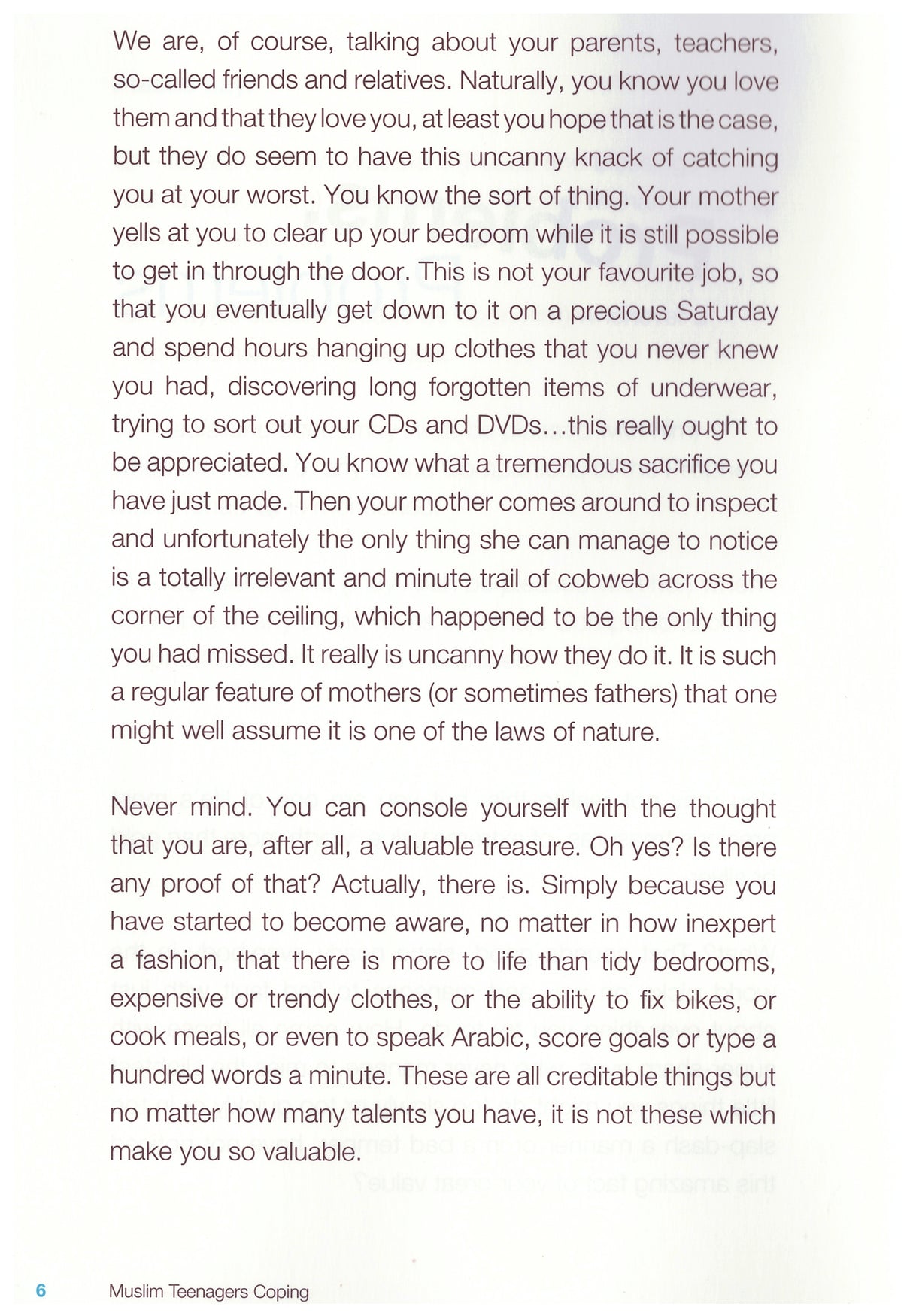 We are, of course, talking about your parents, teachers, so-called friends and relatives. Naturally, you know you love them and that they love you, at least you hope that is the case, but they do seem to have this uncanny knack of catching you at your worst. You know the sort of thing. Your mother yells at you to clear up your bedroom while it is still possible to get in through the door. This is not your favourite job, so that you eventually get down to it on a precious Saturday and spend hours hanging up clothes that you never knew you had, discovering long forgotten items of underwear, trying to sort out your CDs and DVDs…this really ought to be appreciated. You know what a tremendous sacrifice you have just made. Then your mother comes around to inspect and unfortunately the only thing she can manage to notice is a totally irrelevant and minute trail of cobweb across the corner of the ceiling, which happened to be the only thing you had missed. It really is uncanny how they do it. It is such a regular feature of mothers (or sometimes fathers) that one might well assume it is one of the laws of nature.

Never mind. You can console yourself with the thought that you are, after all, a valuable treasure. Oh yes? Is there any proof of that? Actually, there is. Simply because you have started to become aware, no matter in how inexpert a fashion, that there is more to life than tidy bedrooms, expensive or trendy clothes, or the ability to fix bikes, or cook meals, or even to speak Arabic, score goals or type a hundred words a minute. These are all creditable things but no matter how many talents you have, it is not these which make you so valuable.

6 Muslim Teenagers Coping